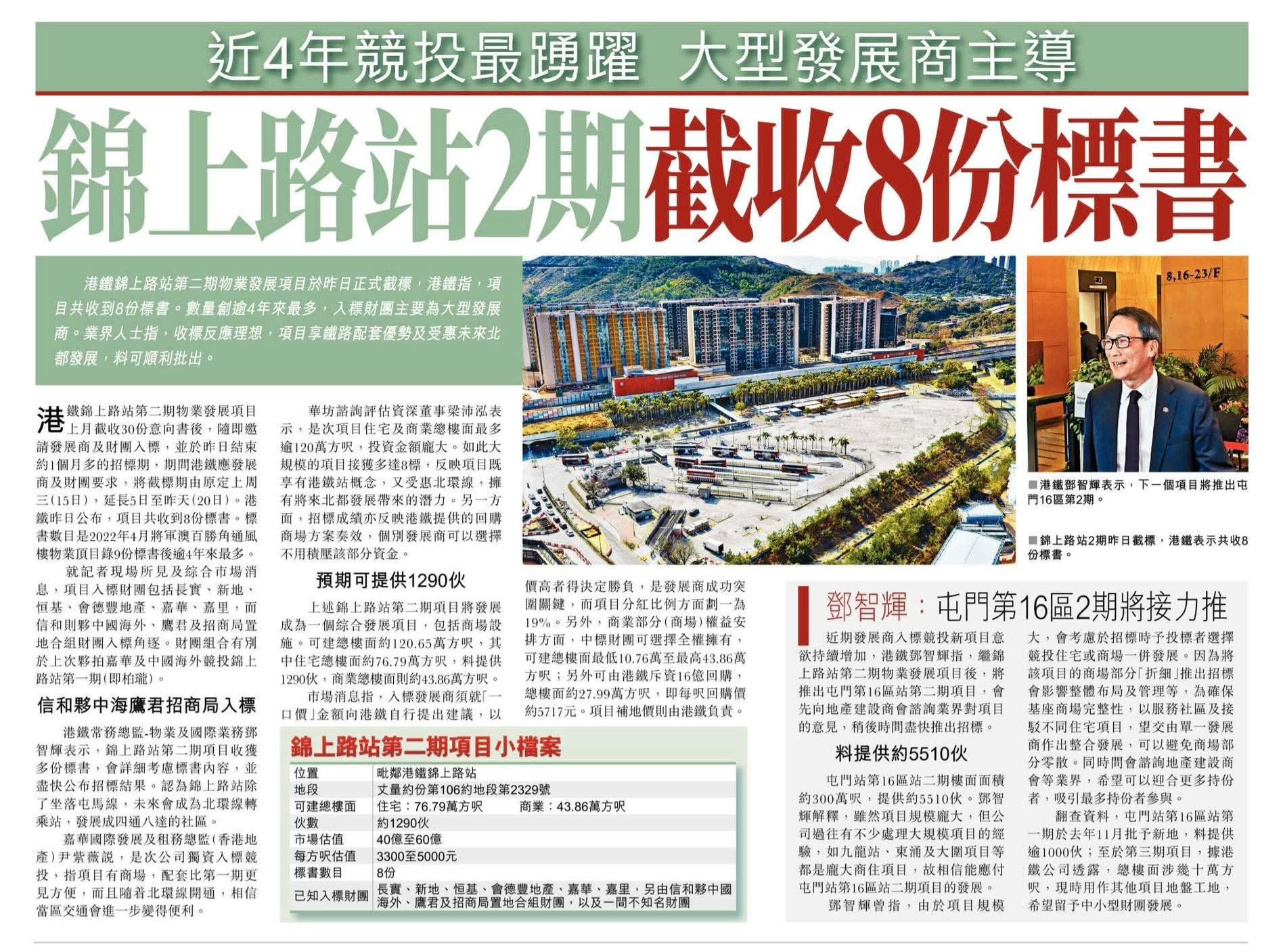 近4年競投最踴躍 大型發展商主導

錦上路站2期截收8份標書

港鐵錦上路站第二期物業發展項目於昨日正式截標，港鐵指，項目共收到8份標書。數量創逾4年來最多，入標財團主要為大型發展商。業界人士指，收標反應理想，項目享鐵路配套優勢及受惠未來北都發展，料可順利批出。

8,16-23/F

■港鐵鄧智輝表示，下一個項目將推出屯門16區第2期。

■錦上路站2期昨日截標，港鐵表示共收8份標書。

港鐵錦上路站第二期物業發展項目上月截收30份意向書後，隨即邀請發展商及財團入標，並於昨日結束約1個月多的招標期，期間港鐵應發展商及財團要求，將截標期由原定上周三(15日)，延長5日至昨天(20日)。港鐵昨日公布，項目共收到8份標書。標書數目是2022年4月將軍澳百勝角通風樓物業項目錄9份標書後逾4年來最多。

就記者現場所見及綜合市場消息，項目入標財團包括長實、新地、恒基、會德豐地產、嘉華、嘉里，而信和則夥中國海外、鷹君及招商局置地合組財團入標角逐。財團組合有別於上次夥拍嘉華及中國海外競投錦上路站第一期(即柏瓏)。

信和夥中海鷹君招商局入標

港鐵常務總監-物業及國際業務鄧智輝表示，錦上路站第二期項目收獲多份標書，會詳細考慮標書內容，並盡快公布招標結果。認為錦上路站除了坐落屯馬線，未來會成為北環線轉乘站，發展成四通八達的社區。

嘉華國際發展及租務總監(香港地產)尹紫薇說，是次公司獨資入標競投，指項目有商場，配套比第一期更見方便，而且隨着北環線開通，相信當區交通會進一步變得便利。

華坊諮詢評估資深董事梁沛泓表示，是次項目住宅及商業總樓面最多逾120萬方呎，投資金額龐大。如此大規模的項目接獲多達8標，反映項目既享有港鐵站概念，又受惠北環線，擁有將來北都發展帶來的潛力。另一方面，招標成績亦反映港鐵提供的回購商場方案奏效，個別發展商可以選擇不用積壓該部分資金。

預期可提供1290伙

上述錦上路站第二期項目將發展成為一個綜合發展項目，包括商場設施。可建總樓面約120.65萬方呎，其中住宅總樓面約76.79萬方呎，料提供1290伙，商業總樓面則約43.86萬方呎。

市場消息指，入標發展商須就「一口價」金額向港鐵自行提出建議，以價高者得決定勝負，是發展商成功突圍關鍵，而項目分紅比例方面劃一為19%。另外，商業部分(商場)權益安排方面，中標財團可選擇全權擁有，可建總樓面最低10.76萬至最高43.86萬方呎；另外可由港鐵斥資16億回購，總樓面約27.99萬方呎，即每呎回購價約5717元。項目補地價則由港鐵負責。

錦上路站第二期項目小檔案

| 位置 | 毗鄰港鐵錦上路站 |
|---|---|
| 地段 | 丈量約份第106約地段第2329號 |
| 可建總樓面 | 住宅：76.79萬方呎 商業：43.86萬方呎 |
| 伙數 | 約1290伙 |
| 市場估值 | 40億至60億 |
| 每方呎估值 | 3300至5000元 |
| 標書數目 | 8份 |
| 已知入標財團 | 長實、新地、恒基、會德豐地產、嘉華、嘉里，另由信和夥中國海外、鷹君及招商局置地合組財團，以及一間不知名財團 |

鄧智輝：屯門第16區2期將接力推

近期發展商入標競投新項目意欲持續增加，港鐵鄧智輝指，繼錦上路站第二期物業發展項目後，將推出屯門第16區站第二期項目，會先向地產建設商會諮詢業界對項目的意見，稍後時間盡快推出招標。

料提供約5510伙

屯門站第16區站二期樓面面積約300萬呎，提供約5510伙。鄧智輝解釋，雖然項目規模龐大，但公司過往有不少處理大規模項目的經驗，如九龍站、東涌及大圍項目等都是龐大商住項目，故相信能應付屯門站第16區站二期項目的發展。

鄧智輝曾指，由於項目規模大，會考慮於招標時予投標者選擇競投住宅或商場一併發展。因為將該項目的商場部分「折細」推出招標會影響整體布局及管理等，為確保基座商場完整性，以服務社區及接駁不同住宅項目，望交由單一發展商作出整合發展，可以避免商場部分零散。同時間會諮詢地產建設商會等業界，希望可以迎合更多持份者，吸引最多持份者參與。

翻查資料，屯門站第16區站第一期於去年11月批予新地，料提供逾1000伙；至於第三期項目，據港鐵公司透露，總樓面涉幾十萬方呎，現時用作其他項目地盤工地，希望留予中小型財團發展。